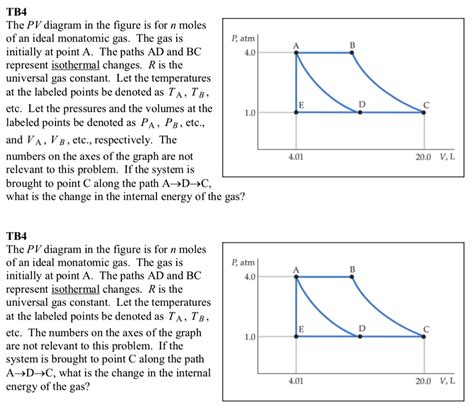 TB4
The $PV$ diagram in the figure is for $n$ moles of an ideal monatomic gas. The gas is initially at point A. The paths AD and BC represent isothermal changes. $R$ is the universal gas constant. Let the temperatures at the labeled points be denoted as $T_A$, $T_B$, etc. Let the pressures and the volumes at the labeled points be denoted as $P_A$, $P_B$, etc., and $V_A$, $V_B$, etc., respectively. The numbers on the axes of the graph are not relevant to this problem. If the system is brought to point C along the path A→D→C, what is the change in the internal energy of the gas?

P, atm
4.0
1.0
A
B
E
D
C
4.01
20.0
V, L

TB4
The $PV$ diagram in the figure is for $n$ moles of an ideal monatomic gas. The gas is initially at point A. The paths AD and BC represent isothermal changes. $R$ is the universal gas constant. Let the temperatures at the labeled points be denoted as $T_A$, $T_B$, etc. The numbers on the axes of the graph are not relevant to this problem. If the system is brought to point C along the path A→D→C, what is the change in the internal energy of the gas?

P, atm
4.0
1.0
A
B
E
D
C
4.01
20.0
V, L